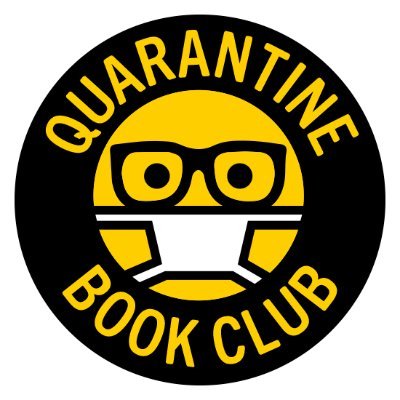 QUARANTINE
BOOK CLUB